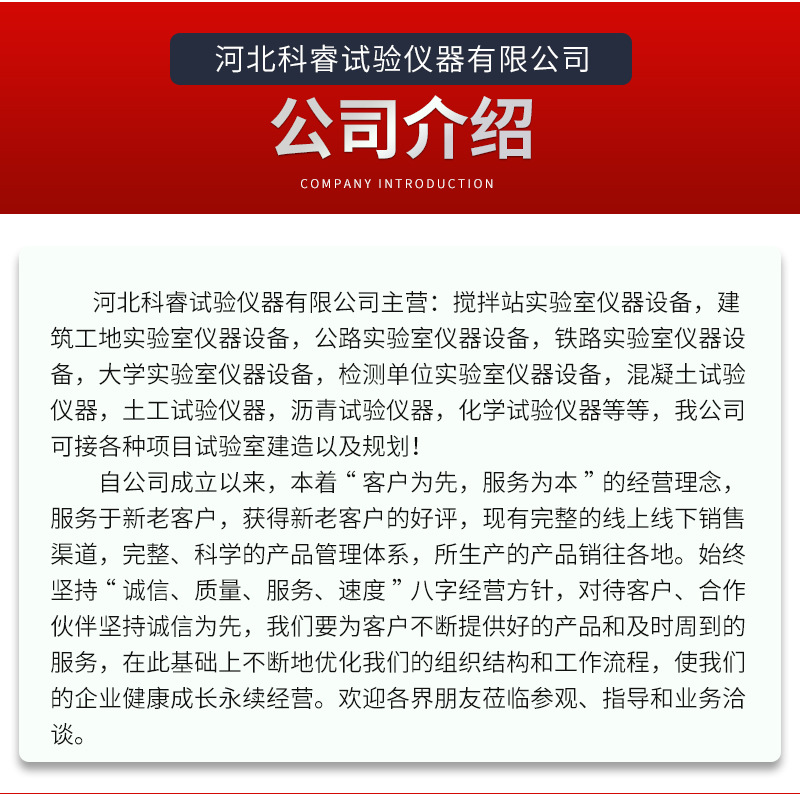 河北科睿试验仪器有限公司

公司介绍

COMPANY INTRODUCTION

河北科睿试验仪器有限公司主营：搅拌站实验室仪器设备，建筑工地实验室仪器设备，公路实验室仪器设备，铁路实验室仪器设备，大学实验室仪器设备，检测单位实验室仪器设备，混凝土试验仪器，土工试验仪器，沥青试验仪器，化学试验仪器等等，我公司可接各种项目试验室建造以及规划！

自公司成立以来，本着“客户为先，服务为本”的经营理念，服务于新老客户，获得新老客户的好评，现有完整的线上线下销售渠道，完整、科学的产品管理体系，所生产的产品销往各地。始终坚持“诚信、质量、服务、速度”八字经营方针，对待客户、合作伙伴坚持诚信为先，我们要为客户不断提供好的产品和及时周到的服务，在此基础上不断地优化我们的组织结构和工作流程，使我们的企业健康成长永续经营。欢迎各界朋友莅临参观、指导和业务洽谈。